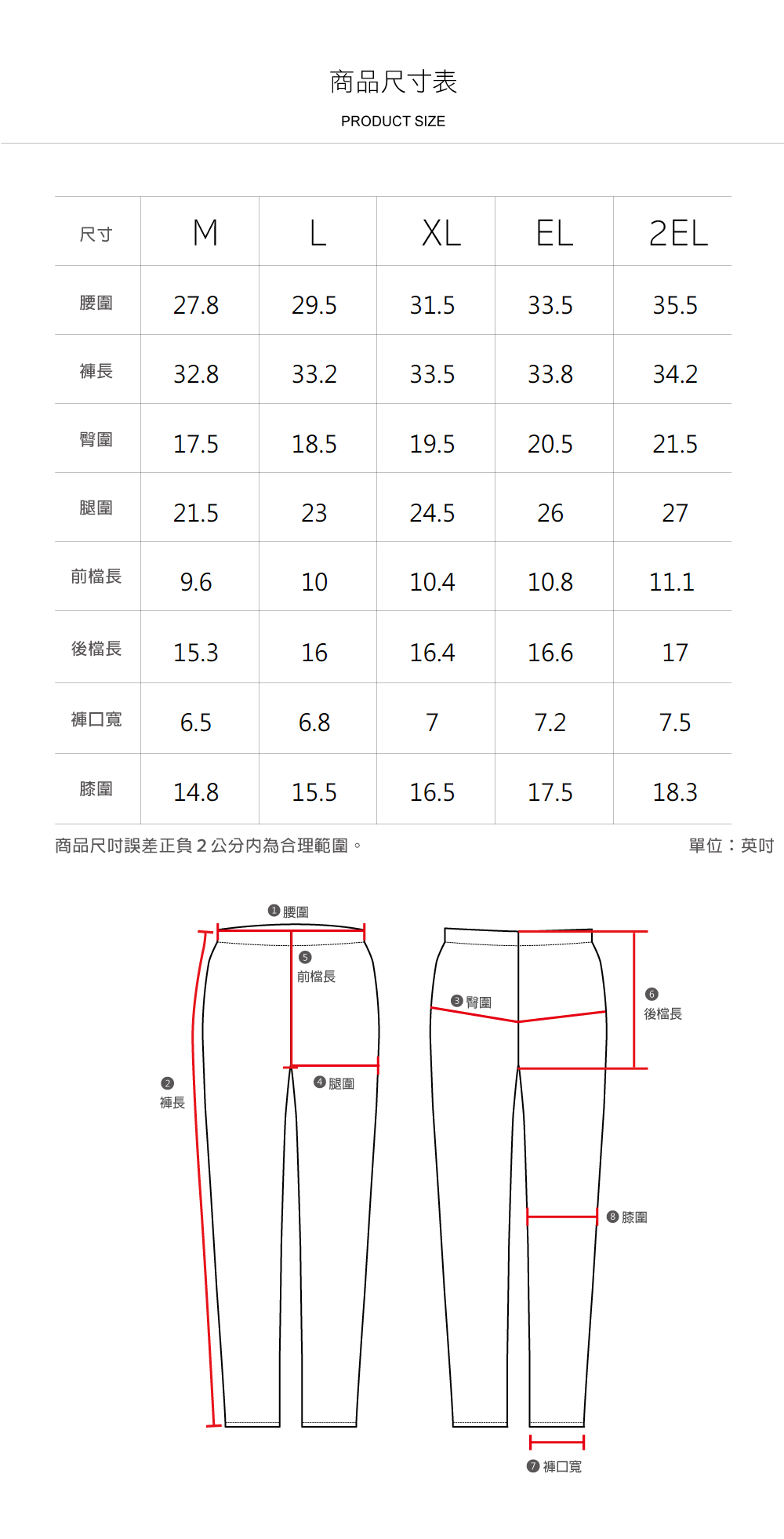 商品尺寸表
PRODUCT SIZE

| 尺寸 | M | L | XL | EL | 2EL |
|---|---|---|---|---|---|
| 腰圍 | 27.8 | 29.5 | 31.5 | 33.5 | 35.5 |
| 褲長 | 32.8 | 33.2 | 33.5 | 33.8 | 34.2 |
| 臀圍 | 17.5 | 18.5 | 19.5 | 20.5 | 21.5 |
| 腿圍 | 21.5 | 23 | 24.5 | 26 | 27 |
| 前檔長 | 9.6 | 10 | 10.4 | 10.8 | 11.1 |
| 後檔長 | 15.3 | 16 | 16.4 | 16.6 | 17 |
| 褲口寬 | 6.5 | 6.8 | 7 | 7.2 | 7.5 |
| 膝圍 | 14.8 | 15.5 | 16.5 | 17.5 | 18.3 |

商品尺吋誤差正負 2 公分內為合理範圍。

單位：英吋

1 腰圍
5 前檔長
2 褲長
4 腿圍
3 臀圍
6 後檔長
8 膝圍
7 褲口寬